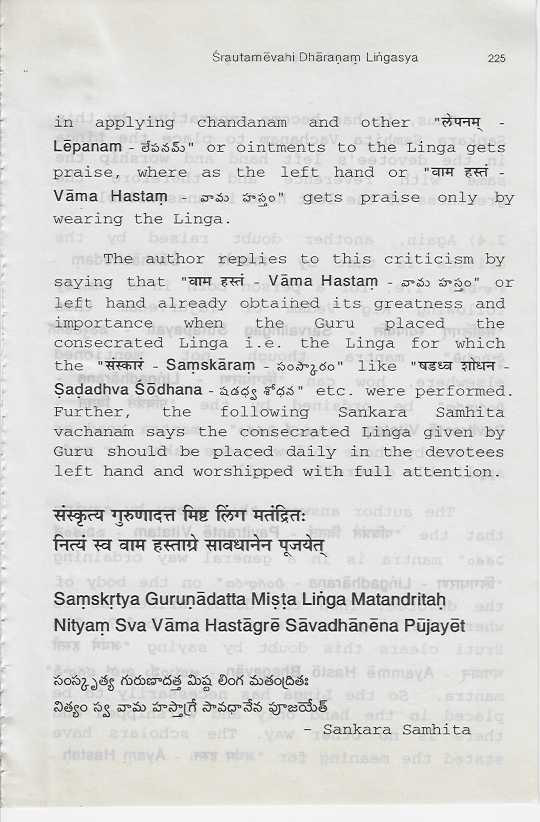 Śrautamēvahi Dhāraṇaṃ Liṅgasya 225

in applying chandanam and other "लेपनम् - Lēpanam - లేపనమ్" or ointments to the Linga gets praise, where as the left hand or "वाम हस्तं - Vāma Hastaṃ - వామ హస్తం" gets praise only by wearing the Linga.

The author replies to this criticism by saying that "वाम हस्तं - Vāma Hastaṃ - వామ హస్తం" or left hand already obtained its greatness and importance when the Guru placed the consecrated Linga i.e. the Linga for which the "संस्कारं - Saṃskāraṃ - సంస్కారం" like "षडध्व शोधन - Ṣaḍadhva Śōdhana - షడధ్వ శోధన" etc. were performed. Further, the following Sankara Samhita vachanam says the consecrated Linga given by Guru should be placed daily in the devotees left hand and worshipped with full attention.

संस्कृत्य गुरुणादत्त मिष्ट लिंग मतंद्रितः
नित्यं स्व वाम हस्ताग्रे सावधानेन पूजयेत्

Saṃskṛtya Guruṇādatta Miṣṭa Liṅga Matandritaḥ
Nityaṃ Sva Vāma Hastāgrē Sāvadhānēna Pūjayēt

సంస్కృత్య గురుణాదత్త మిష్ట లింగ మతంద్రితః
నిత్యం స్వ వామ హస్తాగ్రే సావధానేన పూజయేత్
- Sankara Samhita